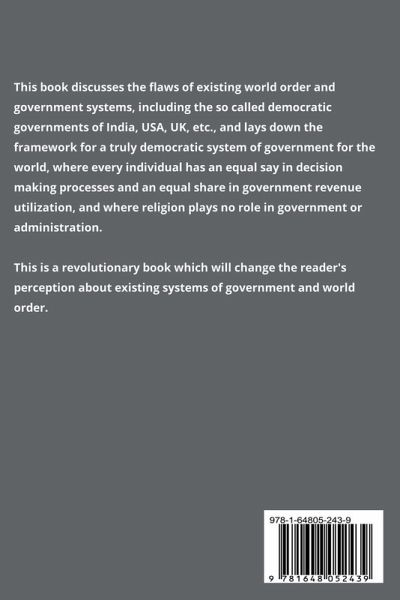 This book discusses the flaws of existing world order and government systems, including the so called democratic governments of India, USA, UK, etc., and lays down the framework for a truly democratic system of government for the world, where every individual has an equal say in decision making processes and an equal share in government revenue utilization, and where religion plays no role in government or administration.

This is a revolutionary book which will change the reader's perception about existing systems of government and world order.

978-1-64805-243-9

9 781648 052439